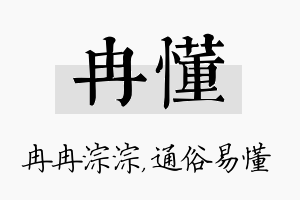 冉懂

冉冉淙淙,通俗易懂